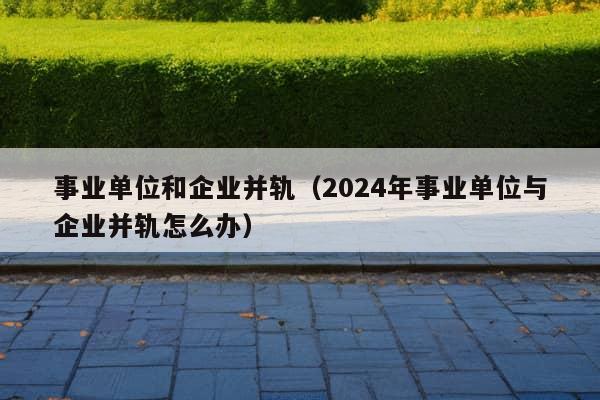 事业单位和企业并轨（2024年事业单位与企业并轨怎么办）